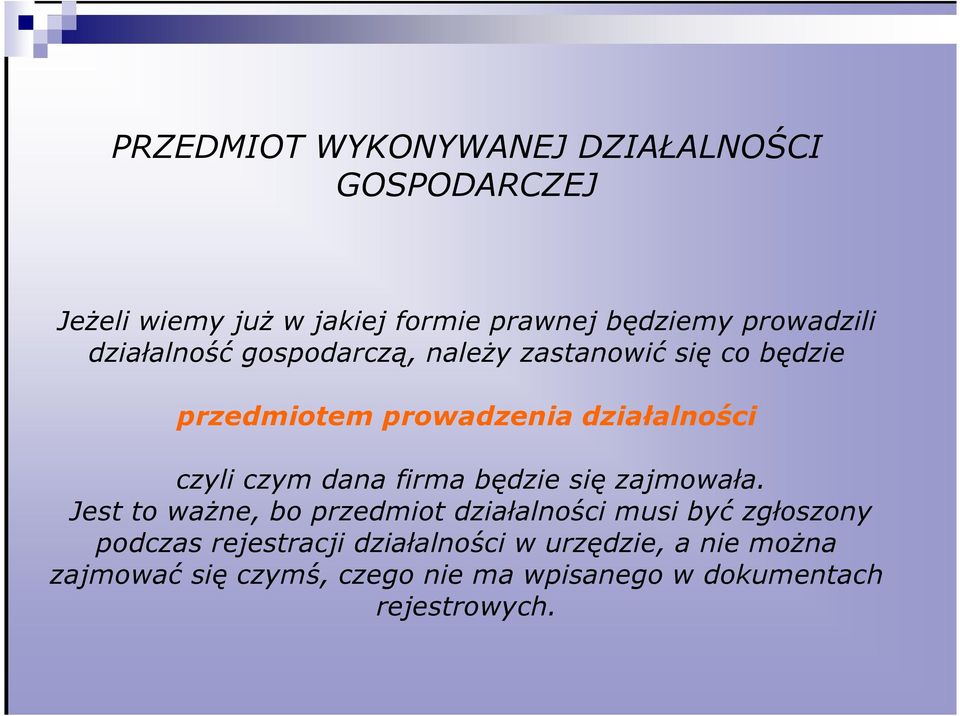 PRZEDMIOT WYKONYWANEJ DZIAŁALNOŚCI GOSPODARCZEJ

Jeżeli wiemy już w jakiej formie prawnej będziemy prowadzili działalność gospodarczą, należy zastanowić się co będzie

przedmiotem prowadzenia działalności

czyli czym dana firma będzie się zajmowała.
Jest to ważne, bo przedmiot działalności musi być zgłoszony podczas rejestracji działalności w urzędzie, a nie można zajmować się czymś, czego nie ma wpisanego w dokumentach rejestrowych.